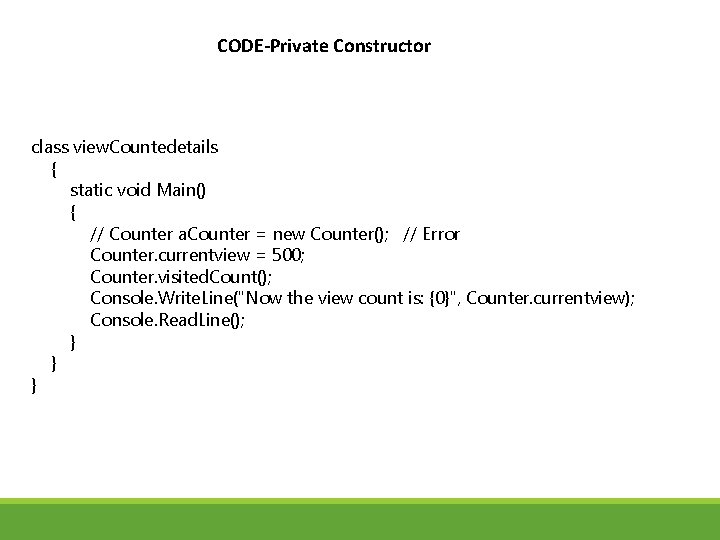 CODE-Private Constructor

class viewCountedetails
{
static void Main()
{
// Counter aCounter = new Counter(); // Error
Counter.currentview = 500;
Counter.visitedCount();
Console.WriteLine("Now the view count is: {0}", Counter.currentview);
Console.ReadLine();
}
}
}